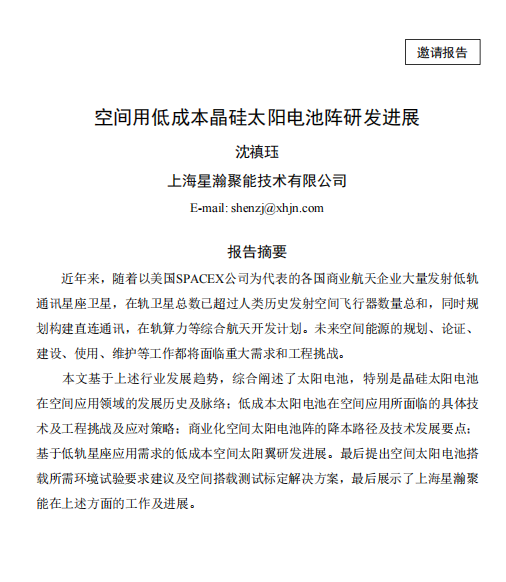 邀请报告

空间用低成本晶硅太阳电池阵研发进展

沈禛珏

上海星瀚聚能技术有限公司

E-mail: shenzj@xhjn.com

报告摘要

近年来，随着以美国SPACEX公司为代表的各国商业航天企业大量发射低轨通讯星座卫星，在轨卫星总数已超过人类历史发射空间飞行器数量总和，同时规划构建直连通讯，在轨算力等综合航天开发计划。未来空间能源的规划、论证、建设、使用、维护等工作都将面临重大需求和工程挑战。

本文基于上述行业发展趋势，综合阐述了太阳电池，特别是晶硅太阳电池在空间应用领域的发展历史及脉络；低成本太阳电池在空间应用所面临的具体技术及工程挑战及应对策略；商业化空间太阳电池阵的降本路径及技术发展要点；基于低轨星座应用需求的低成本空间太阳翼研发进展。最后提出空间太阳电池搭载所需环境试验要求建议及空间搭载测试标定解决方案，最后展示了上海星瀚聚能在上述方面的工作及进展。